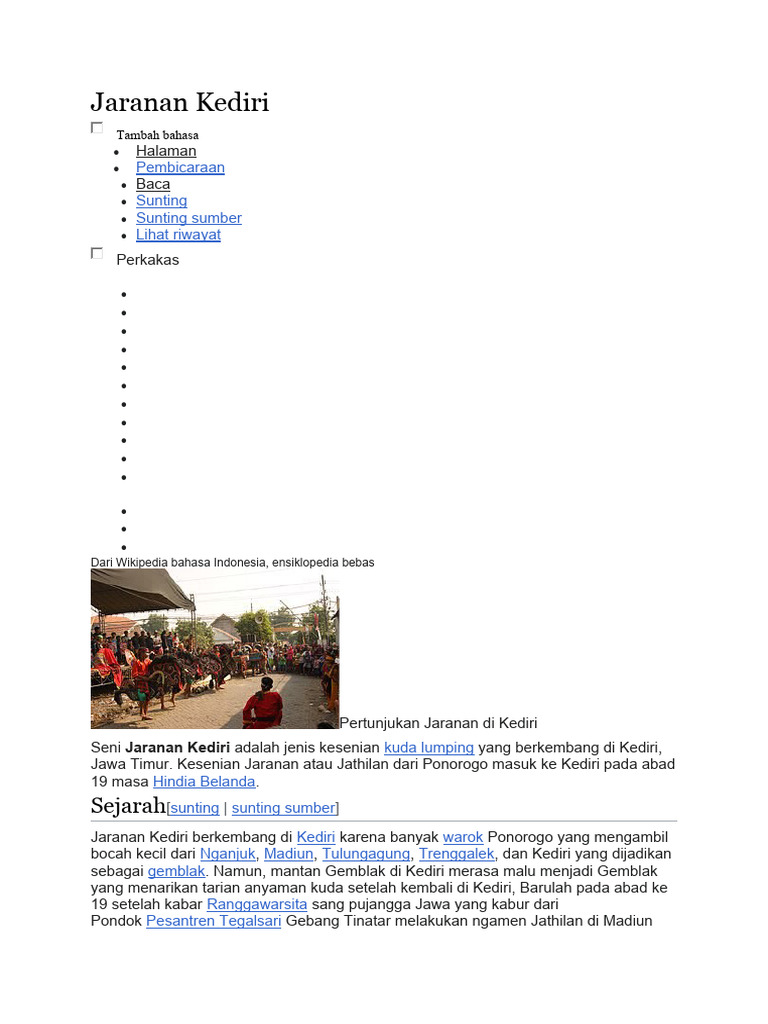 Jaranan Kediri

Tambah bahasa

- Halaman
- Pembicaraan
- Baca
- Sunting
- Sunting sumber
- Lihat riwayat

Perkakas

Dari Wikipedia bahasa Indonesia, ensiklopedia bebas

Pertunjukan Jaranan di Kediri

Seni **Jaranan Kediri** adalah jenis kesenian kuda lumping yang berkembang di Kediri, Jawa Timur. Kesenian Jaranan atau Jathilan dari Ponorogo masuk ke Kediri pada abad 19 masa Hindia Belanda.

Sejarah[sunting | sunting sumber]

Jaranan Kediri berkembang di Kediri karena banyak warok Ponorogo yang mengambil bocah kecil dari Nganjuk, Madiun, Tulungagung, Trenggalek, dan Kediri yang dijadikan sebagai gemblak. Namun, mantan Gemblak di Kediri merasa malu menjadi Gemblak yang menarikan tarian anyaman kuda setelah kembali di Kediri, Barulah pada abad ke 19 setelah kabar Ranggawarsita sang pujangga Jawa yang kabur dari Pondok Pesantren Tegalsari Gebang Tinatar melakukan ngamen Jathilan di Madiun